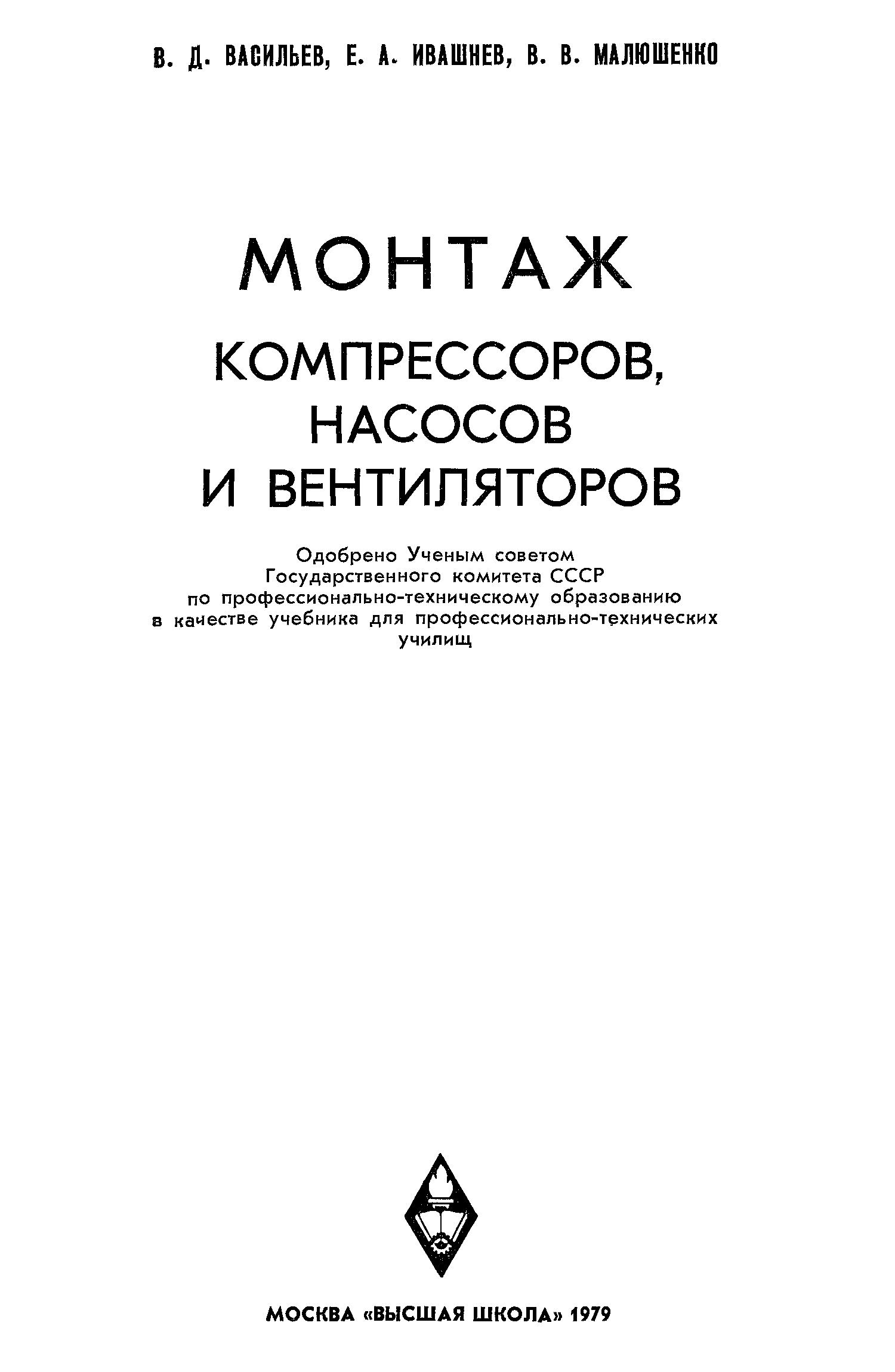 В. Д. ВАСИЛЬЕВ, Е. А. ИВАШНЕВ, В. В. МАЛЮШЕНКО

МОНТАЖ

КОМПРЕССОРОВ, НАСОСОВ И ВЕНТИЛЯТОРОВ

Одобрено Ученым советом Государственного комитета СССР по профессионально-техническому образованию в качестве учебника для профессионально-технических училищ

МОСКВА «ВЫСШАЯ ШКОЛА» 1979